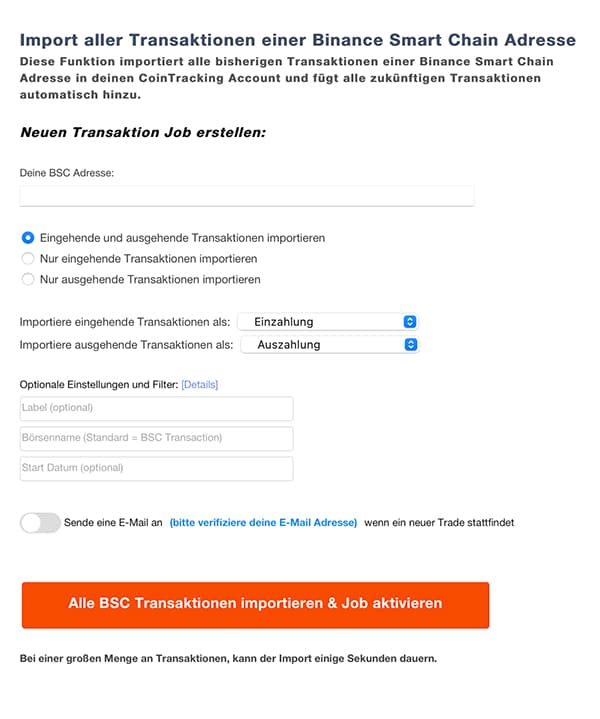 Import aller Transaktionen einer Binance Smart Chain Adresse

Diese Funktion importiert alle bisherigen Transaktionen einer Binance Smart Chain Adresse in deinen CoinTracking Account und fügt alle zukünftigen Transaktionen automatisch hinzu.

Neuen Transaktion Job erstellen:

Deine BSC Adresse:

Eingehende und ausgehende Transaktionen importieren
Nur eingehende Transaktionen importieren
Nur ausgehende Transaktionen importieren

Importiere eingehende Transaktionen als: Einzahlung
Importiere ausgehende Transaktionen als: Auszahlung

Optionale Einstellungen und Filter: [Details]
Label (optional)
Börsenname (Standard = BSC Transaction)
Start Datum (optional)

Sende eine E-Mail an (bitte verifiziere deine E-Mail Adresse) wenn ein neuer Trade stattfindet

Alle BSC Transaktionen importieren & Job aktivieren

Bei einer großen Menge an Transaktionen, kann der Import einige Sekunden dauern.